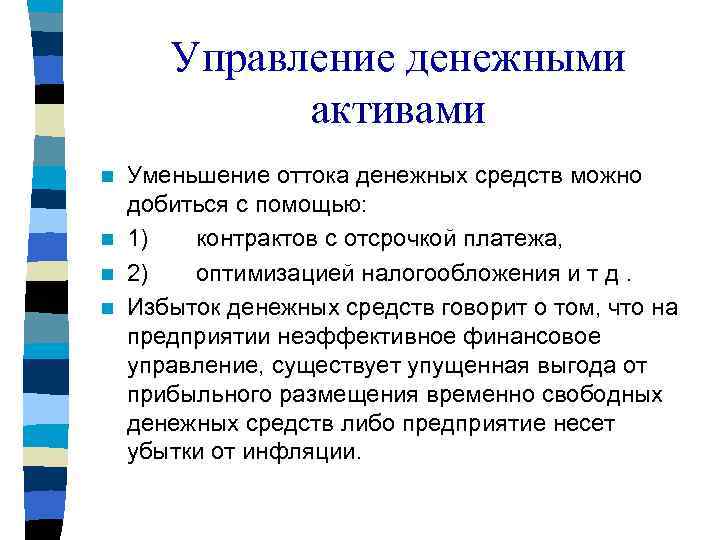 Управление денежными активами

Уменьшение оттока денежных средств можно добиться с помощью:

1) контрактов с отсрочкой платежа,

2) оптимизацией налогообложения и т д .

Избыток денежных средств говорит о том, что на предприятии неэффективное финансовое управление, существует упущенная выгода от прибыльного размещения временно свободных денежных средств либо предприятие несет убытки от инфляции.